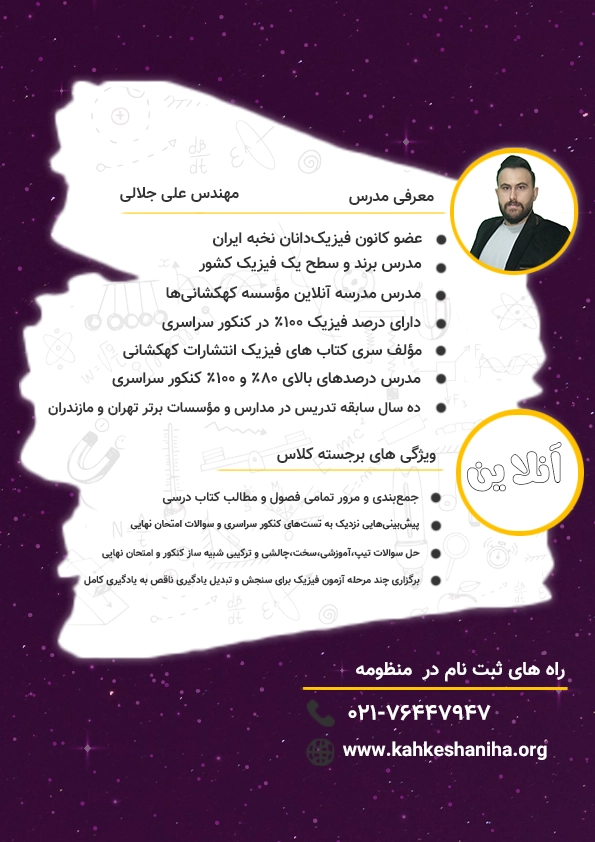 معرفی مدرس
مهندس علی جلالی

عضو کانون فیزیک‌دانان نخبه ایران
مدرس برند و سطح یک فیزیک کشور
مدرس مدرسه آنلاین مؤسسه کهکشانی‌ها
دارای درصد فیزیک ۱۰۰٪ در کنکور سراسری
مؤلف سری کتاب های فیزیک انتشارات کهکشانی
مدرس درصدهای بالای ۸۰٪ و ۱۰۰٪ کنکور سراسری
ده سال سابقه تدریس در مدارس و مؤسسات برتر تهران و مازندران

آنلاین

ویژگی های برجسته کلاس

جمع‌بندی و مرور تمامی فصول و مطالب کتاب درسی
پیش‌بینی‌هایی نزدیک به تست‌های کنکور سراسری و سوالات امتحان نهایی
حل سوالات تیپ،آموزشی،سخت،چالشی و ترکیبی شبیه ساز کنکور و امتحان نهایی
برگزاری چند مرحله آزمون فیزیک برای سنجش و تبدیل یادگیری ناقص به یادگیری کامل

راه های ثبت نام در منظومه
۰۲۱-۷۶۴۴۷۹۴۷
www.kahkeshaniha.org